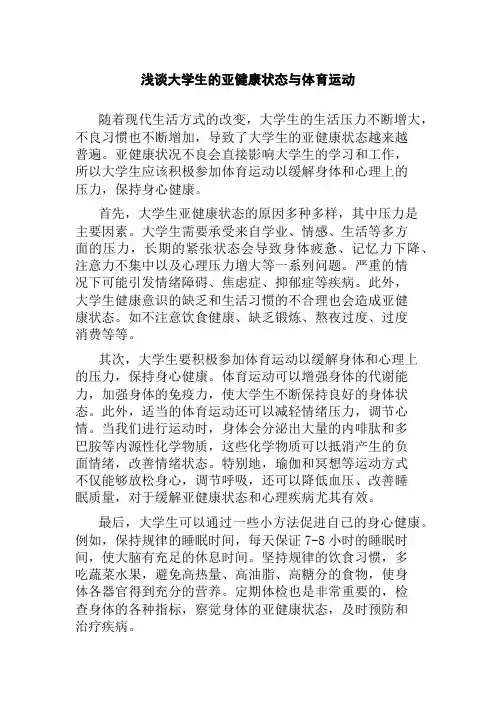 浅谈大学生的亚健康状态与体育运动

随着现代生活方式的改变，大学生的生活压力不断增大，不良习惯也不断增加，导致了大学生的亚健康状态越来越普遍。亚健康状况不良会直接影响大学生的学习和工作，所以大学生应该积极参加体育运动以缓解身体和心理上的压力，保持身心健康。

首先，大学生亚健康状态的原因多种多样，其中压力是主要因素。大学生需要承受来自学业、情感、生活等多方面的压力，长期的紧张状态会导致身体疲惫、记忆力下降、注意力不集中以及心理压力增大等一系列问题。严重的情况下可能引发情绪障碍、焦虑症、抑郁症等疾病。此外，大学生健康意识的缺乏和生活习惯的不合理也会造成亚健康状态。如不注意饮食健康、缺乏锻炼、熬夜过度、过度消费等等。

其次，大学生要积极参加体育运动以缓解身体和心理上的压力，保持身心健康。体育运动可以增强身体的代谢能力，加强身体的免疫力，使大学生不断保持良好的身体状态。此外，适当的体育运动还可以减轻情绪压力，调节心情。当我们进行运动时，身体会分泌出大量的内啡肽和多巴胺等内源性化学物质，这些化学物质可以抵消产生的负面情绪，改善情绪状态。特别地，瑜伽和冥想等运动方式不仅能够放松身心，调节呼吸，还可以降低血压、改善睡眠质量，对于缓解亚健康状态和心理疾病尤其有效。

最后，大学生可以通过一些小方法促进自己的身心健康。例如，保持规律的睡眠时间，每天保证 7-8 小时的睡眠时间，使大脑有充足的休息时间。坚持规律的饮食习惯，多吃蔬菜水果，避免高热量、高油脂、高糖分的食物，使身体各器官得到充分的营养。定期体检也是非常重要的，检查身体的各种指标，察觉身体的亚健康状态，及时预防和治疗疾病。